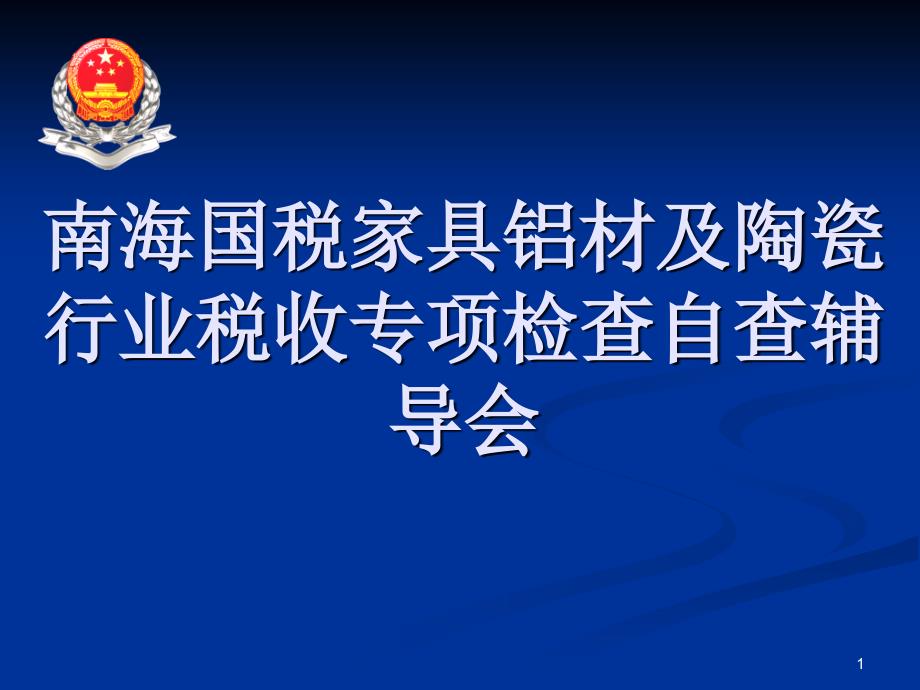 南海国税家具铝材及陶瓷行业税收专项检查自查辅导会

1